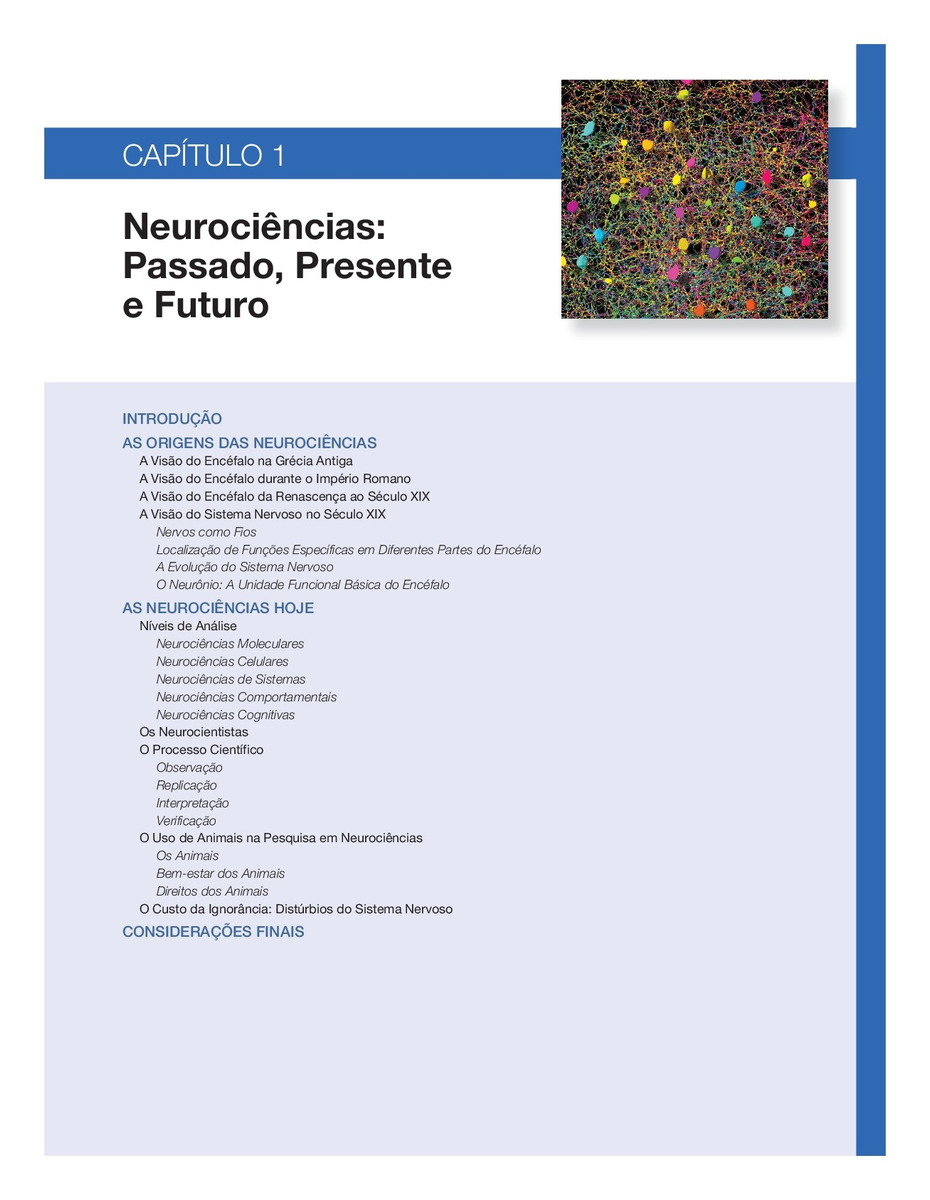 CAPÍTULO 1

Neurociências: Passado, Presente e Futuro

INTRODUÇÃO

AS ORIGENS DAS NEUROCIÊNCIAS

A Visão do Encéfalo na Grécia Antiga
A Visão do Encéfalo durante o Império Romano
A Visão do Encéfalo da Renascença ao Século XIX
A Visão do Sistema Nervoso no Século XIX
Nervos como Fios
Localização de Funções Específicas em Diferentes Partes do Encéfalo
A Evolução do Sistema Nervoso
O Neurônio: A Unidade Funcional Básica do Encéfalo

AS NEUROCIÊNCIAS HOJE

Níveis de Análise
Neurociências Moleculares
Neurociências Celulares
Neurociências de Sistemas
Neurociências Comportamentais
Neurociências Cognitivas
Os Neurocientistas
O Processo Científico
Observação
Replicação
Interpretação
Verificação
O Uso de Animais na Pesquisa em Neurociências
Os Animais
Bem-estar dos Animais
Direitos dos Animais
O Custo da Ignorância: Distúrbios do Sistema Nervoso

CONSIDERAÇÕES FINAIS